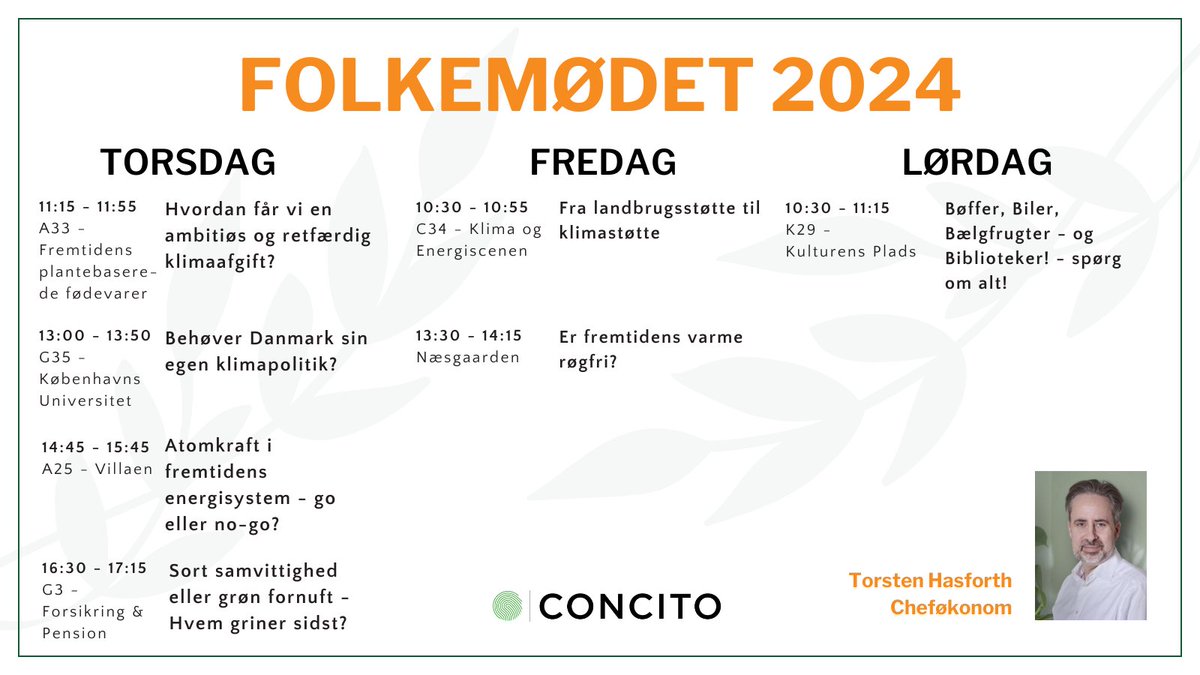 FOLKEMØDET 2024

TORSDAG

11:15 – 11:55
A33 – Fremtidens plantebaserede fødevarer

Hvordan får vi en ambitiøs og retfærdig klimaafgift?

13:00 – 13:50
G35 – Københavns Universitet

Behøver Danmark sin egen klimapolitik?

14:45 – 15:45
A25 – Villaen

Atomkraft i fremtidens energisystem – go eller no-go?

16:30 – 17:15
G3 – Forsikring & Pension

Sort samvittighed eller grøn fornuft – Hvem griner sidst?

FREDAG

10:30 – 10:55
C34 – Klima og Energiscenen

Fra landbrugsstøtte til klimastøtte

13:30 – 14:15
Næsgaarden

Er fremtidens varme røgfri?

LØRDAG

10:30 – 11:15
K29 – Kulturens Plads

Bøffer, Biler, Bælgfrugter – og Biblioteker! – spørg om alt!

CONCITO

Torsten Hasforth
Cheføkonom